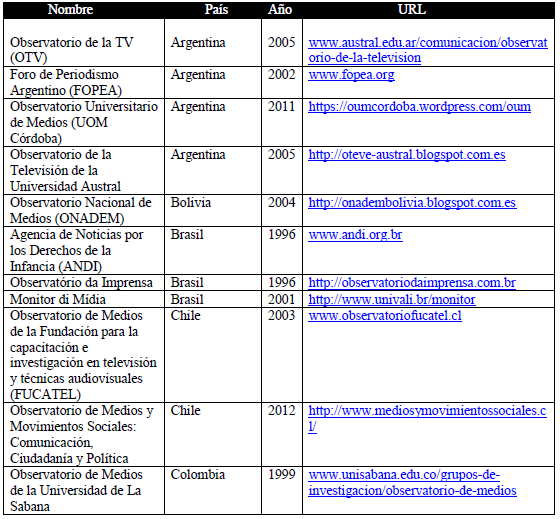 | Nombre | País | Año | URL |
|---|---|---|---|
| Observatorio de la TV (OTV) | Argentina | 2005 | www.austral.edu.ar/comunicacion/observatorio-de-la-television |
| Foro de Periodismo Argentino (FOPEA) | Argentina | 2002 | www.fopea.org |
| Observatorio Universitario de Medios (UOM Córdoba) | Argentina | 2011 | https://oumcordoba.wordpress.com/oum |
| Observatorio de la Televisión de la Universidad Austral | Argentina | 2005 | http://oteve-austral.blogspot.com.es |
| Observatorio Nacional de Medios (ONADEM) | Bolivia | 2004 | http://onadembolivia.blogspot.com.es |
| Agencia de Noticias por los Derechos de la Infancia (ANDI) | Brasil | 1996 | www.andi.org.br |
| Observatório da Imprensa | Brasil | 1996 | http://observatoriodaimprensa.com.br |
| Monitor di Mídia | Brasil | 2001 | http://www.univali.br/monitor |
| Observatorio de Medios de la Fundación para la capacitación e investigación en televisión y técnicas audiovisuales (FUCATEL) | Chile | 2003 | www.observatoriofucatel.cl |
| Observatorio de Medios y Movimientos Sociales: Comunicación, Ciudadanía y Política | Chile | 2012 | http://www.mediosymovimientossociales.cl/ |
| Observatorio de Medios de la Universidad de La Sabana | Colombia | 1999 | www.unisabana.edu.co/grupos-de-investigacion/observatorio-de-medios |